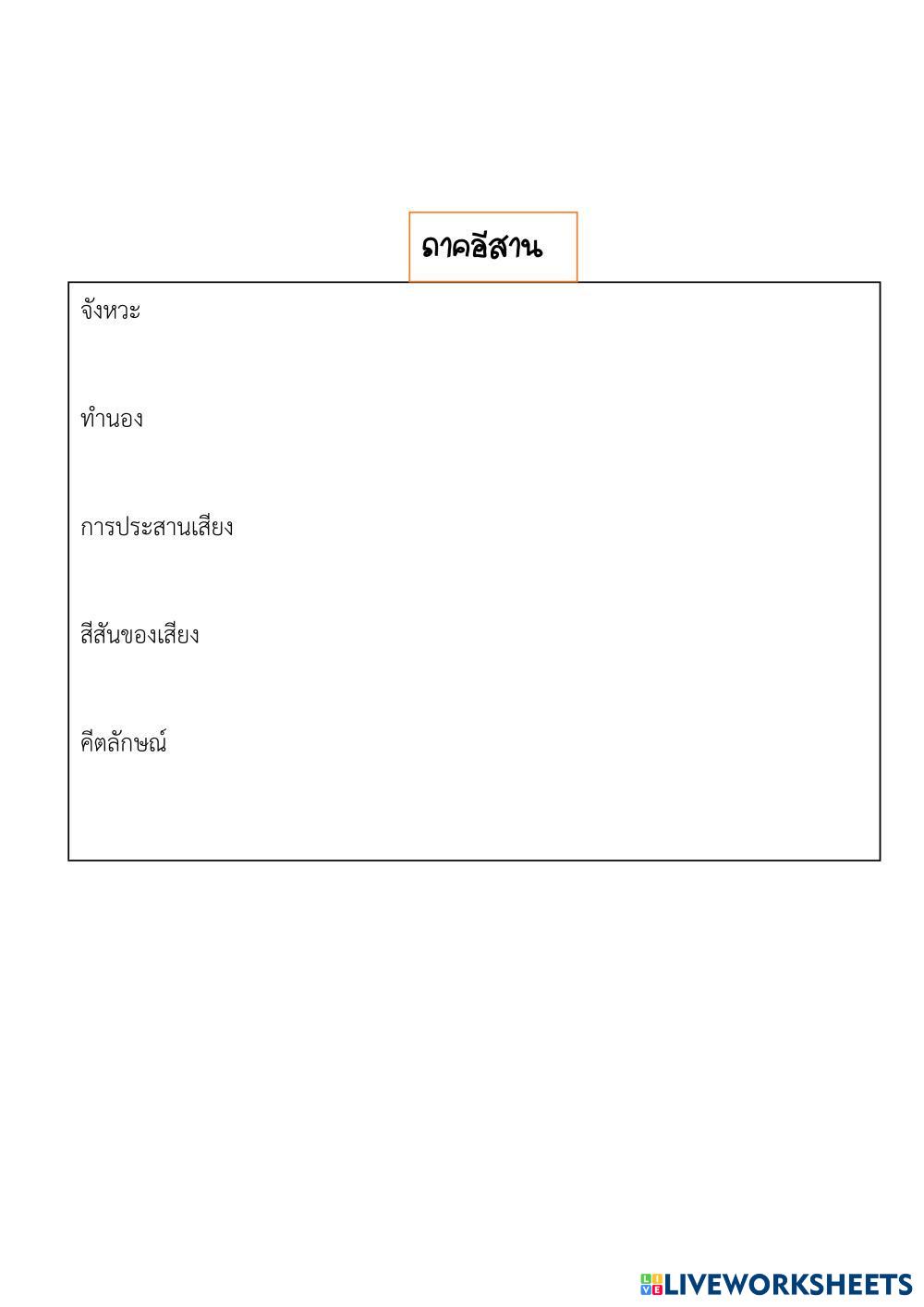 ภาคอีสาน

จังหวะ

ทำนอง

การประสานเสียง

สีสันของเสียง

คีตลักษณ์

LIVEWORKSHEETS